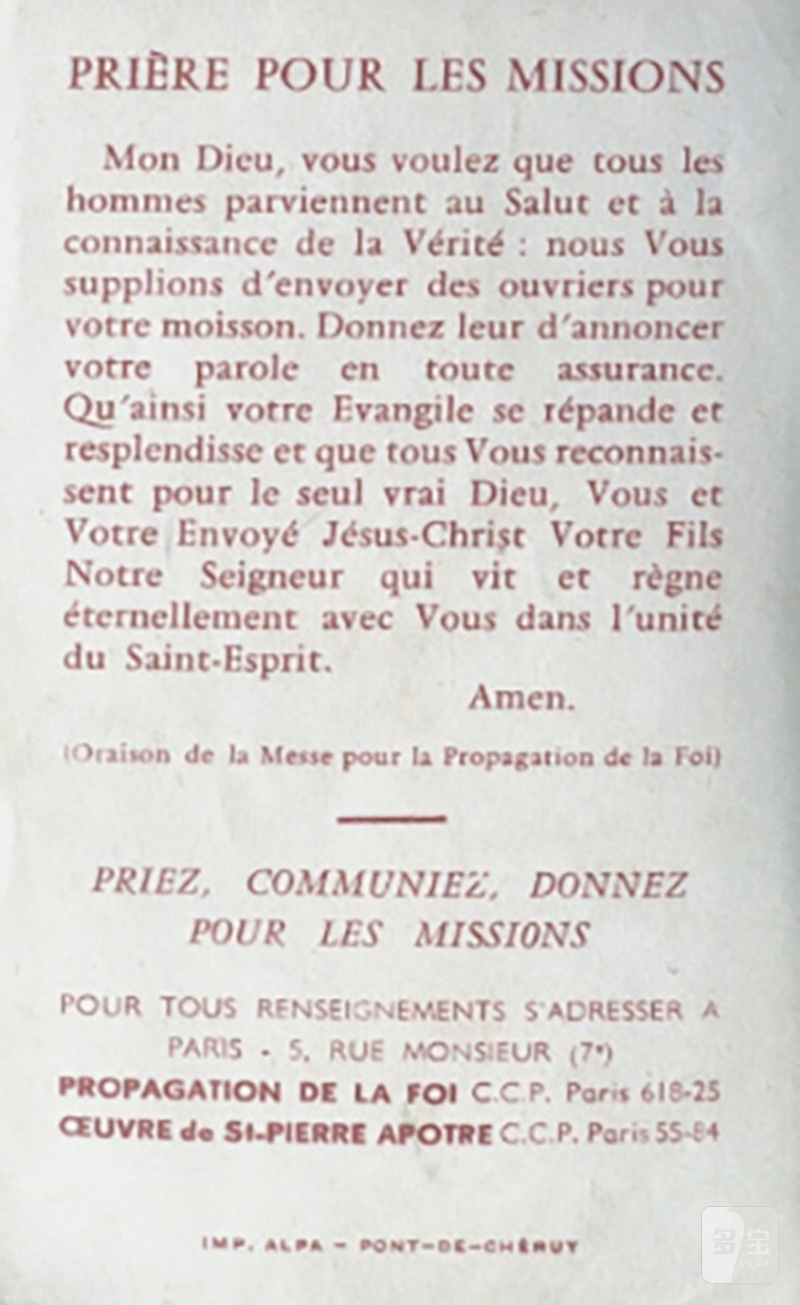 PRIÈRE POUR LES MISSIONS

Mon Dieu, vous voulez que tous les hommes parviennent au Salut et à la connaissance de la Vérité : nous Vous supplions d'envoyer des ouvriers pour votre moisson. Donnez leur d'annoncer votre parole en toute assurance. Qu'ainsi votre Evangile se répande et resplendisse et que tous Vous reconnaissent pour le seul vrai Dieu, Vous et Votre Envoyé Jésus-Christ Votre Fils Notre Seigneur qui vit et règne éternellement avec Vous dans l'unité du Saint-Esprit.

Amen.

(Oraison de la Messe pour la Propagation de la Foi)

PRIEZ, COMMUNIEZ, DONNEZ
POUR LES MISSIONS

POUR TOUS RENSEIGNEMENTS S'ADRESSER A
PARIS - 5, RUE MONSIEUR (7e)
PROPAGATION DE LA FOI C.C.P. Paris 618-25
ŒUVRE de St-PIERRE APOTRE C.C.P. Paris 55-84

IMP. ALPA - PONT-DE-CHÉRUY